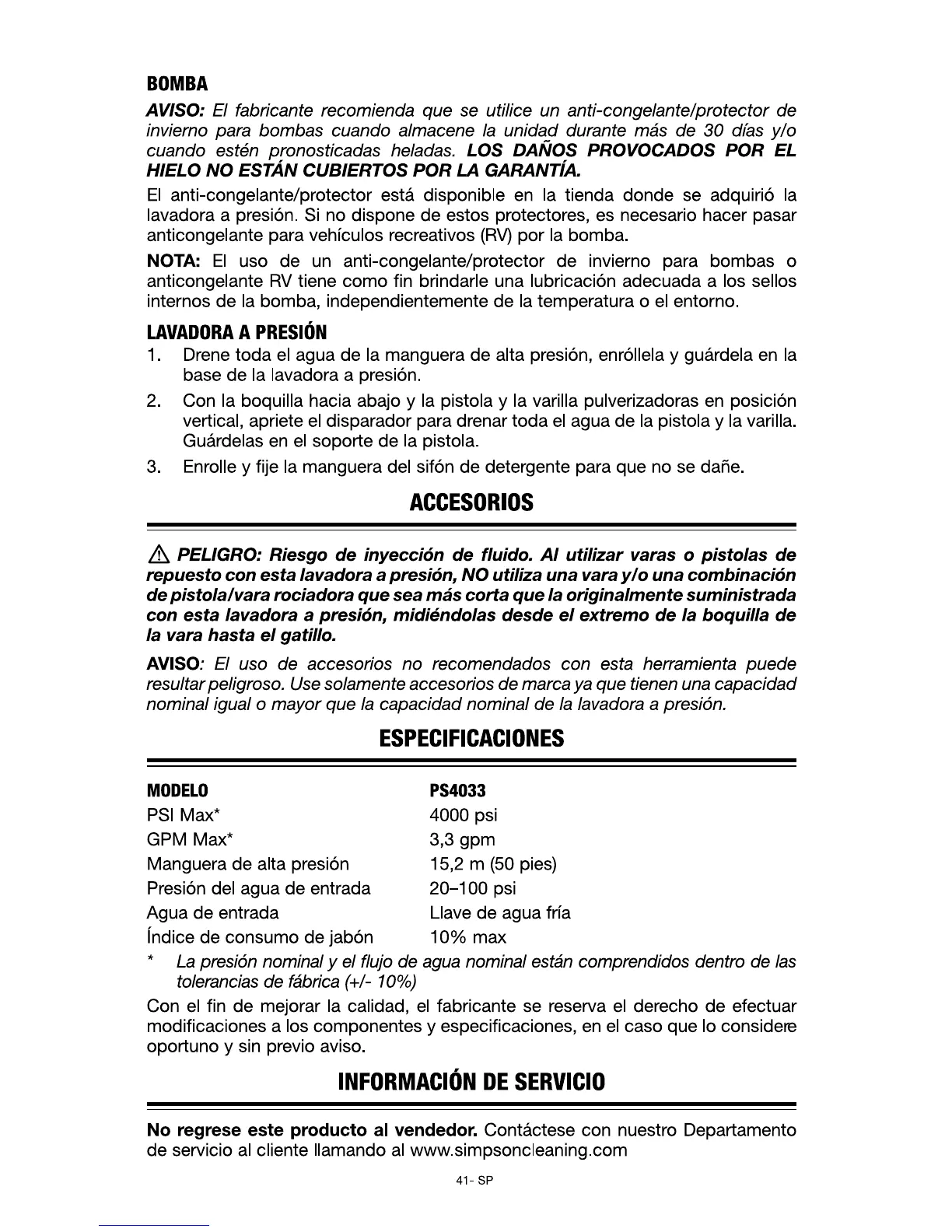 BOMBA

AVISO: El fabricante recomienda que se utilice un anti-congelante/protector de invierno para bombas cuando almacene la unidad durante más de 30 días y/o cuando estén pronosticadas heladas. LOS DAÑOS PROVOCADOS POR EL HIELO NO ESTÁN CUBIERTOS POR LA GARANTÍA.

El anti-congelante/protector está disponible en la tienda donde se adquirió la lavadora a presión. Si no dispone de estos protectores, es necesario hacer pasar anticongelante para vehículos recreativos (RV) por la bomba.

NOTA: El uso de un anti-congelante/protector de invierno para bombas o anticongelante RV tiene como fin brindarle una lubricación adecuada a los sellos internos de la bomba, independientemente de la temperatura o el entorno.

LAVADORA A PRESIÓN

1. Drene toda el agua de la manguera de alta presión, enróllela y guárdela en la base de la lavadora a presión.

2. Con la boquilla hacia abajo y la pistola y la varilla pulverizadoras en posición vertical, apriete el disparador para drenar toda el agua de la pistola y la varilla. Guárdelas en el soporte de la pistola.

3. Enrolle y fije la manguera del sifón de detergente para que no se dañe.

ACCESORIOS

PELIGRO: Riesgo de inyección de fluido. Al utilizar varas o pistolas de repuesto con esta lavadora a presión, NO utiliza una vara y/o una combinación de pistola/vara rociadora que sea más corta que la originalmente suministrada con esta lavadora a presión, midiéndolas desde el extremo de la boquilla de la vara hasta el gatillo.

AVISO: El uso de accesorios no recomendados con esta herramienta puede resultar peligroso. Use solamente accesorios de marca ya que tienen una capacidad nominal igual o mayor que la capacidad nominal de la lavadora a presión.

ESPECIFICACIONES

| MODELO | PS4033 |
|---|---|
| PSI Max* | 4000 psi |
| GPM Max* | 3,3 gpm |
| Manguera de alta presión | 15,2 m (50 pies) |
| Presión del agua de entrada | 20–100 psi |
| Agua de entrada | Llave de agua fría |
| Índice de consumo de jabón | 10% max |

* La presión nominal y el flujo de agua nominal están comprendidos dentro de las tolerancias de fábrica (+/- 10%)

Con el fin de mejorar la calidad, el fabricante se reserva el derecho de efectuar modificaciones a los componentes y especificaciones, en el caso que lo considere oportuno y sin previo aviso.

INFORMACIÓN DE SERVICIO

No regrese este producto al vendedor. Contáctese con nuestro Departamento de servicio al cliente llamando al www.simpsoncleaning.com

41- SP